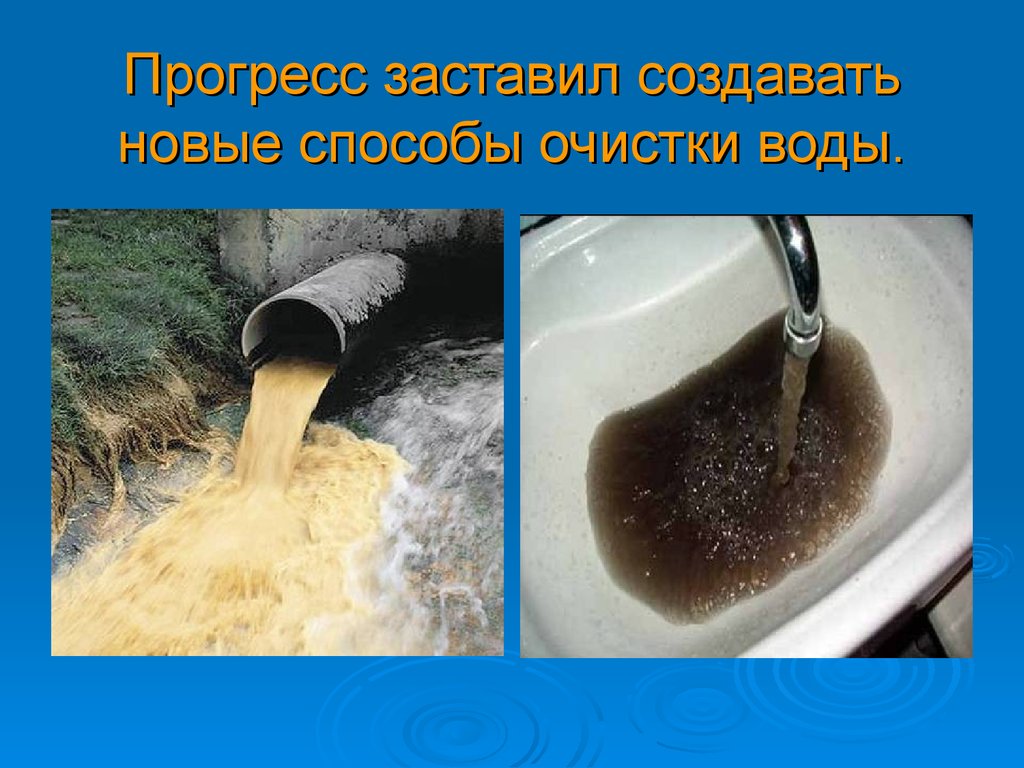 Прогресс заставил создавать новые способы очистки воды.